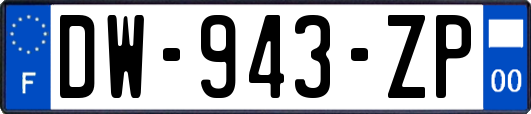 F

DW-943-ZP

00